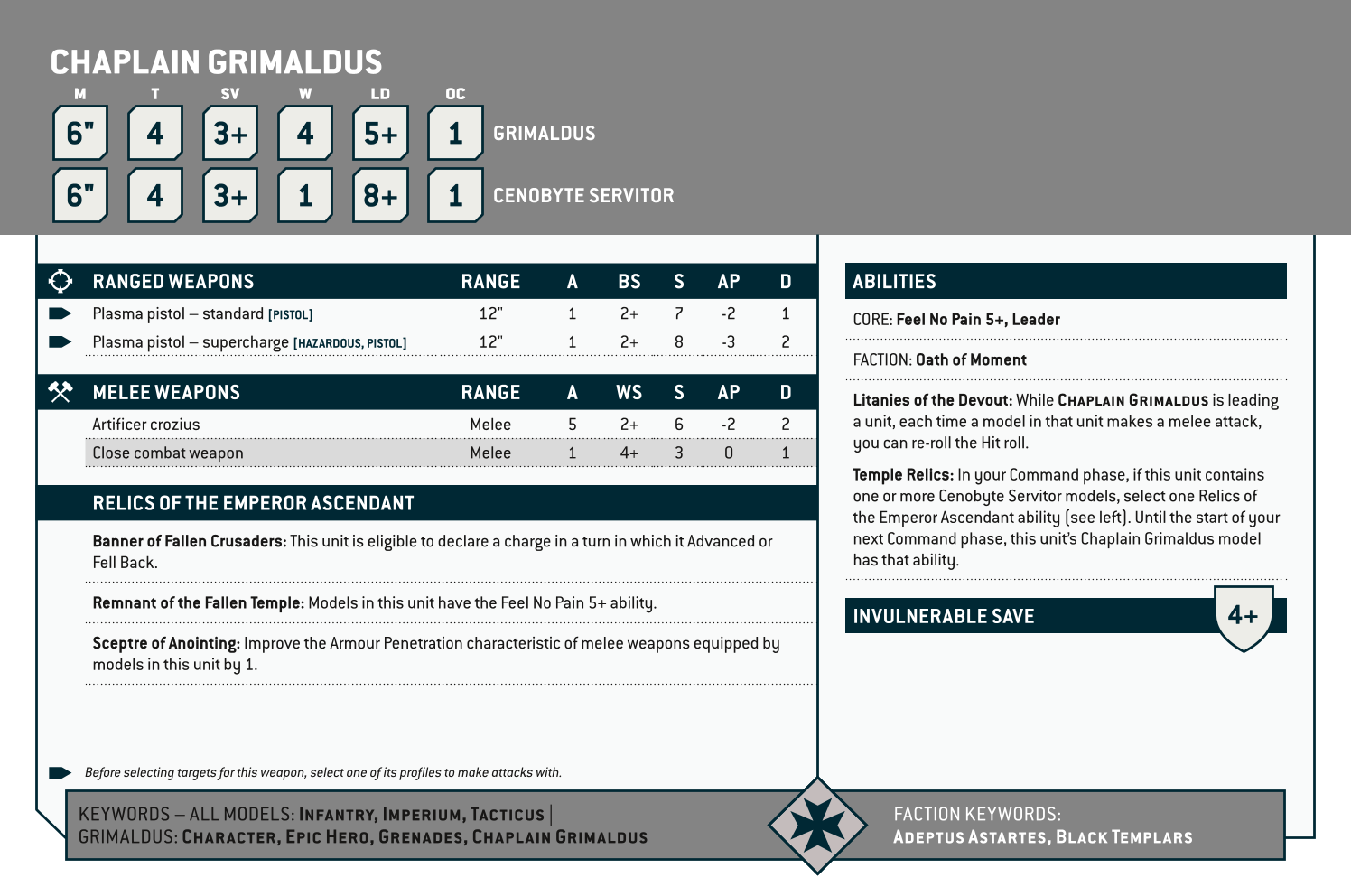 CHAPLAIN GRIMALDUS

| M | T | SV | W | LD | OC | |
|---|---|---|---|---|---|---|
| 6" | 4 | 3+ | 4 | 5+ | 1 | GRIMALDUS |
| 6" | 4 | 3+ | 1 | 8+ | 1 | CENOBYTE SERVITOR |

| RANGED WEAPONS | RANGE | A | BS | S | AP | D |
|---|---|---|---|---|---|---|
| Plasma pistol – standard [PISTOL] | 12" | 1 | 2+ | 7 | -2 | 1 |
| Plasma pistol – supercharge [HAZARDOUS, PISTOL] | 12" | 1 | 2+ | 8 | -3 | 2 |

| MELEE WEAPONS | RANGE | A | WS | S | AP | D |
|---|---|---|---|---|---|---|
| Artificer crozius | Melee | 5 | 2+ | 6 | -2 | 2 |
| Close combat weapon | Melee | 1 | 4+ | 3 | 0 | 1 |

RELICS OF THE EMPEROR ASCENDANT

Banner of Fallen Crusaders: This unit is eligible to declare a charge in a turn in which it Advanced or Fell Back.

Remnant of the Fallen Temple: Models in this unit have the Feel No Pain 5+ ability.

Sceptre of Anointing: Improve the Armour Penetration characteristic of melee weapons equipped by models in this unit by 1.

Before selecting targets for this weapon, select one of its profiles to make attacks with.

ABILITIES

CORE: Feel No Pain 5+, Leader

FACTION: Oath of Moment

Litanies of the Devout: While CHAPLAIN GRIMALDUS is leading a unit, each time a model in that unit makes a melee attack, you can re-roll the Hit roll.

Temple Relics: In your Command phase, if this unit contains one or more Cenobyte Servitor models, select one Relics of the Emperor Ascendant ability (see left). Until the start of your next Command phase, this unit's Chaplain Grimaldus model has that ability.

INVULNERABLE SAVE 4+

KEYWORDS – ALL MODELS: INFANTRY, IMPERIUM, TACTICUS | GRIMALDUS: CHARACTER, EPIC HERO, GRENADES, CHAPLAIN GRIMALDUS

FACTION KEYWORDS: ADEPTUS ASTARTES, BLACK TEMPLARS